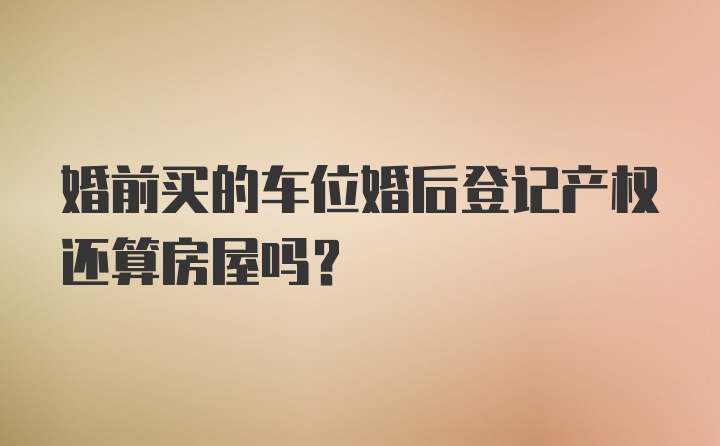 婚前买的车位婚后登记产权还算房屋吗？